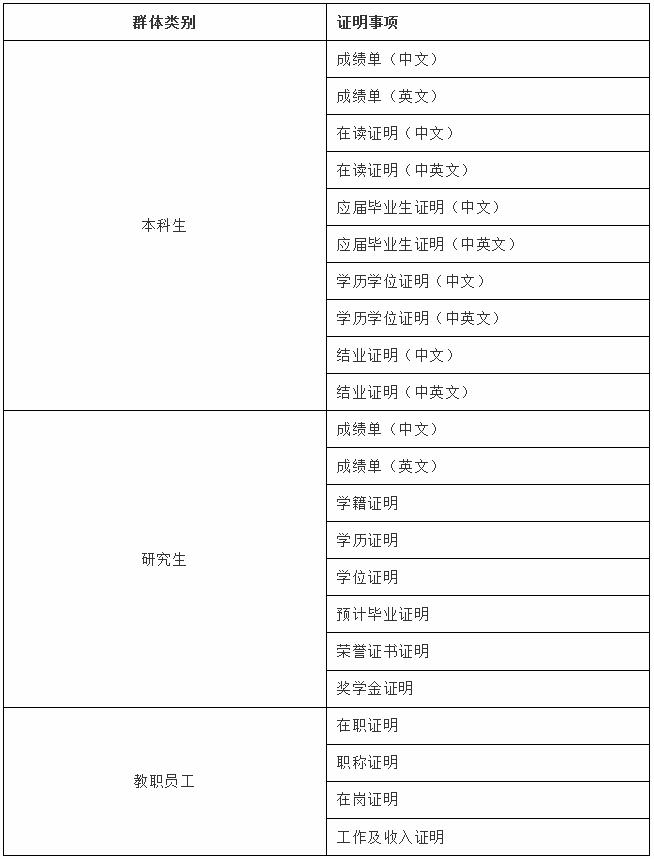 | 群体类别 | 证明事项 |
|---|---|
| 本科生 | 成绩单（中文） |
| | 成绩单（英文） |
| | 在读证明（中文） |
| | 在读证明（中英文） |
| | 应届毕业生证明（中文） |
| | 应届毕业生证明（中英文） |
| | 学历学位证明（中文） |
| | 学历学位证明（中英文） |
| | 结业证明（中文） |
| | 结业证明（中英文） |
| 研究生 | 成绩单（中文） |
| | 成绩单（英文） |
| | 学籍证明 |
| | 学历证明 |
| | 学位证明 |
| | 预计毕业证明 |
| | 荣誉证书证明 |
| | 奖学金证明 |
| 教职员工 | 在职证明 |
| | 职称证明 |
| | 在岗证明 |
| | 工作及收入证明 |